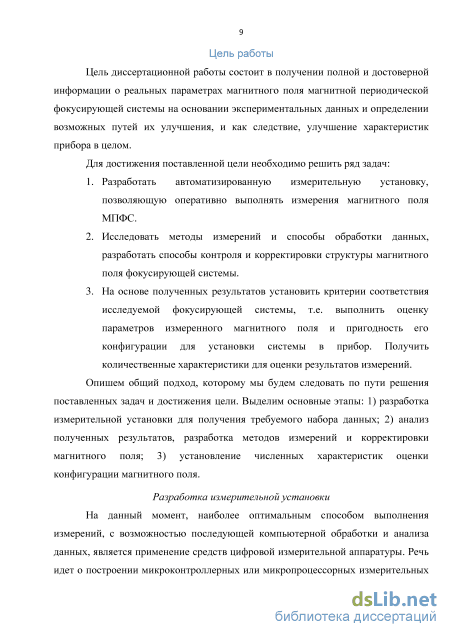 9

Цель работы

Цель диссертационной работы состоит в получении полной и достоверной информации о реальных параметрах магнитного поля магнитной периодической фокусирующей системы на основании экспериментальных данных и определении возможных путей их улучшения, и как следствие, улучшение характеристик прибора в целом.

Для достижения поставленной цели необходимо решить ряд задач:

1. Разработать автоматизированную измерительную установку, позволяющую оперативно выполнять измерения магнитного поля МПФС.
2. Исследовать методы измерений и способы обработки данных, разработать способы контроля и корректировки структуры магнитного поля фокусирующей системы.
3. На основе полученных результатов установить критерии соответствия исследуемой фокусирующей системы, т.е. выполнить оценку параметров измеренного магнитного поля и пригодность его конфигурации для установки системы в прибор. Получить количественные характеристики для оценки результатов измерений.

Опишем общий подход, которому мы будем следовать по пути решения поставленных задач и достижения цели. Выделим основные этапы: 1) разработка измерительной установки для получения требуемого набора данных; 2) анализ полученных результатов, разработка методов измерений и корректировки магнитного поля; 3) установление численных характеристик оценки конфигурации магнитного поля.

Разработка измерительной установки

На данный момент, наиболее оптимальным способом выполнения измерений, с возможностью последующей компьютерной обработки и анализа данных, является применение средств цифровой измерительной аппаратуры. Речь идет о построении микроконтроллерных или микропроцессорных измерительных

dsLib.net
библиотека диссертаций